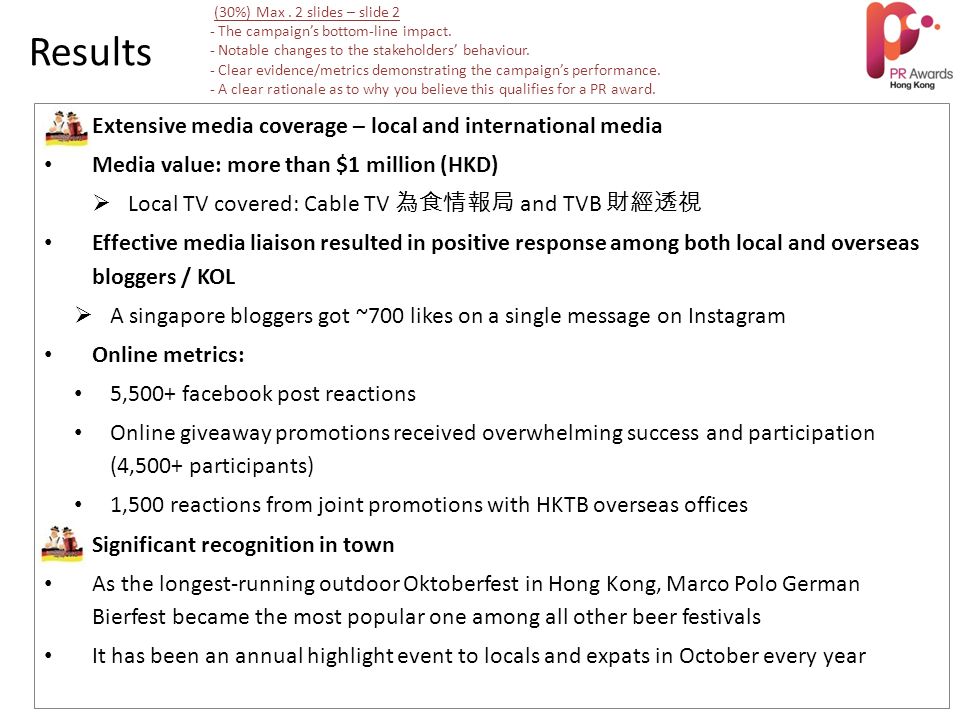 Results

(30%) Max . 2 slides – slide 2
- The campaign's bottom-line impact.
- Notable changes to the stakeholders' behaviour.
- Clear evidence/metrics demonstrating the campaign's performance.
- A clear rationale as to why you believe this qualifies for a PR award.

PR Awards
Hong Kong

Extensive media coverage – local and international media

• Media value: more than $1 million (HKD)

➢ Local TV covered: Cable TV 為食情報局 and TVB 財經透視

• Effective media liaison resulted in positive response among both local and overseas bloggers / KOL

➢ A singapore bloggers got ~700 likes on a single message on Instagram

• Online metrics:

• 5,500+ facebook post reactions

• Online giveaway promotions received overwhelming success and participation (4,500+ participants)

• 1,500 reactions from joint promotions with HKTB overseas offices

Significant recognition in town

• As the longest-running outdoor Oktoberfest in Hong Kong, Marco Polo German Bierfest became the most popular one among all other beer festivals

• It has been an annual highlight event to locals and expats in October every year